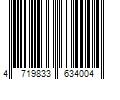 4 719833 634004